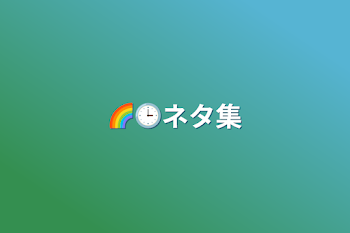 🌈🕒ネタ集